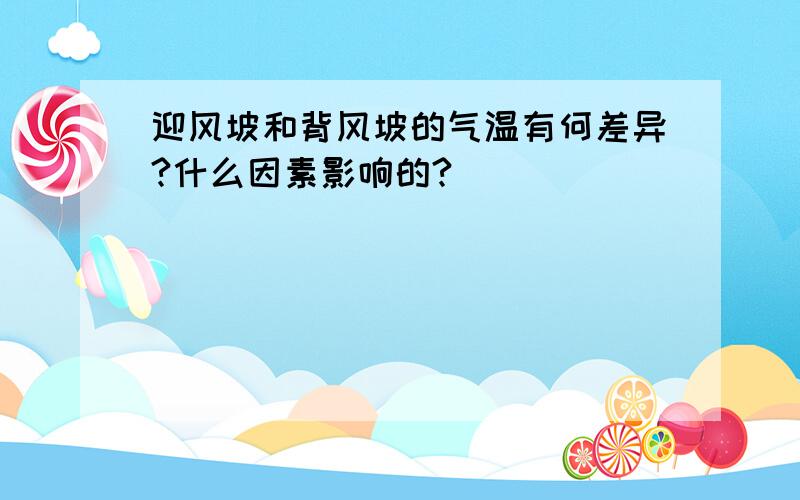 迎风坡和背风坡的气温有何差异?什么因素影响的?